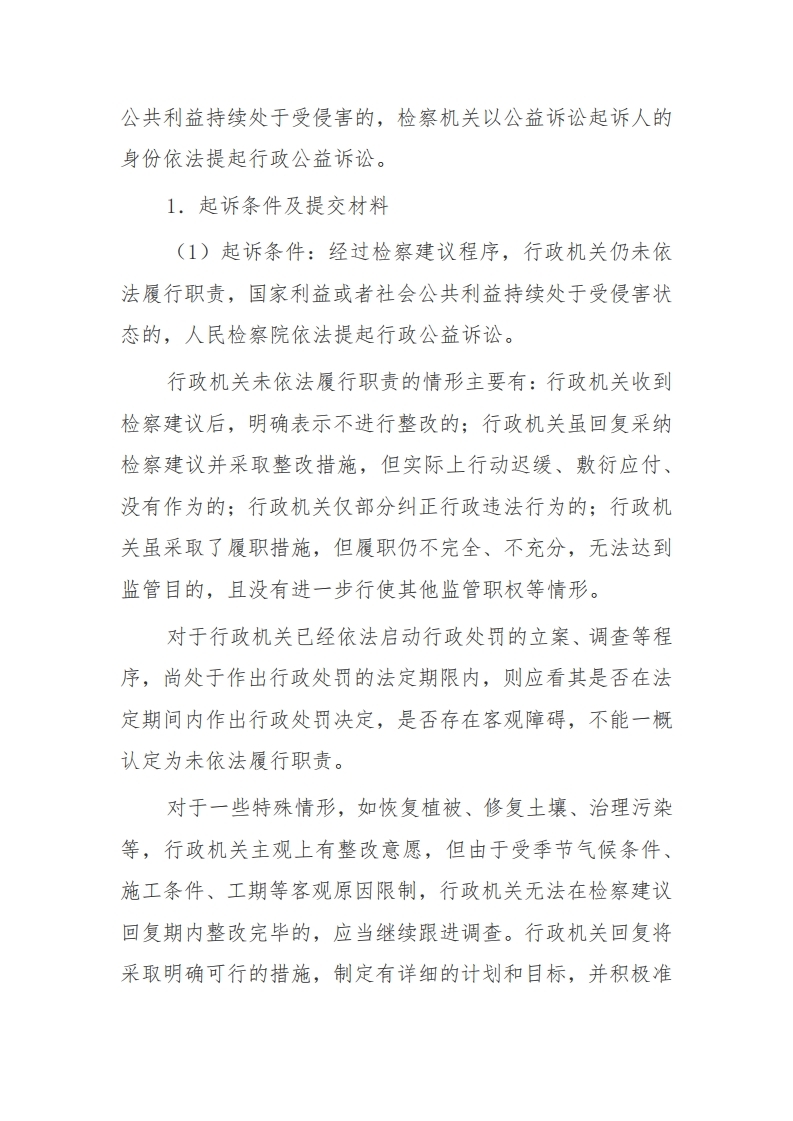 公共利益持续处于受侵害的，检察机关以公益诉讼起诉人的身份依法提起行政公益诉讼。

1．起诉条件及提交材料

（1）起诉条件：经过检察建议程序，行政机关仍未依法履行职责，国家利益或者社会公共利益持续处于受侵害状态的，人民检察院依法提起行政公益诉讼。

行政机关未依法履行职责的情形主要有：行政机关收到检察建议后，明确表示不进行整改的；行政机关虽回复采纳检察建议并采取整改措施，但实际上行动迟缓、敷衍应付、没有作为的；行政机关仅部分纠正行政违法行为的；行政机关虽采取了履职措施，但履职仍不完全、不充分，无法达到监管目的，且没有进一步行使其他监管职权等情形。

对于行政机关已经依法启动行政处罚的立案、调查等程序，尚处于作出行政处罚的法定期限内，则应看其是否在法定期间内作出行政处罚决定，是否存在客观障碍，不能一概认定为未依法履行职责。

对于一些特殊情形，如恢复植被、修复土壤、治理污染等，行政机关主观上有整改意愿，但由于受季节气候条件、施工条件、工期等客观原因限制，行政机关无法在检察建议回复期内整改完毕的，应当继续跟进调查。行政机关回复将采取明确可行的措施，制定有详细的计划和目标，并积极准